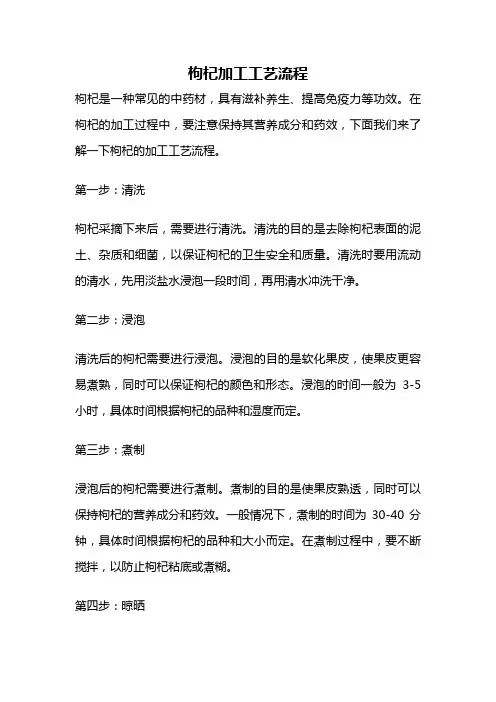 枸杞加工工艺流程

枸杞是一种常见的中药材，具有滋补养生、提高免疫力等功效。在枸杞的加工过程中，要注意保持其营养成分和药效，下面我们来了解一下枸杞的加工工艺流程。

第一步：清洗

枸杞采摘下来后，需要进行清洗。清洗的目的是去除枸杞表面的泥土、杂质和细菌，以保证枸杞的卫生安全和质量。清洗时要用流动的清水，先用淡盐水浸泡一段时间，再用清水冲洗干净。

第二步：浸泡

清洗后的枸杞需要进行浸泡。浸泡的目的是软化果皮，使果皮更容易煮熟，同时可以保证枸杞的颜色和形态。浸泡的时间一般为 3-5 小时，具体时间根据枸杞的品种和湿度而定。

第三步：煮制

浸泡后的枸杞需要进行煮制。煮制的目的是使果皮熟透，同时可以保持枸杞的营养成分和药效。一般情况下，煮制的时间为 30-40 分钟，具体时间根据枸杞的品种和大小而定。在煮制过程中，要不断搅拌，以防止枸杞粘底或煮糊。

第四步：晾晒